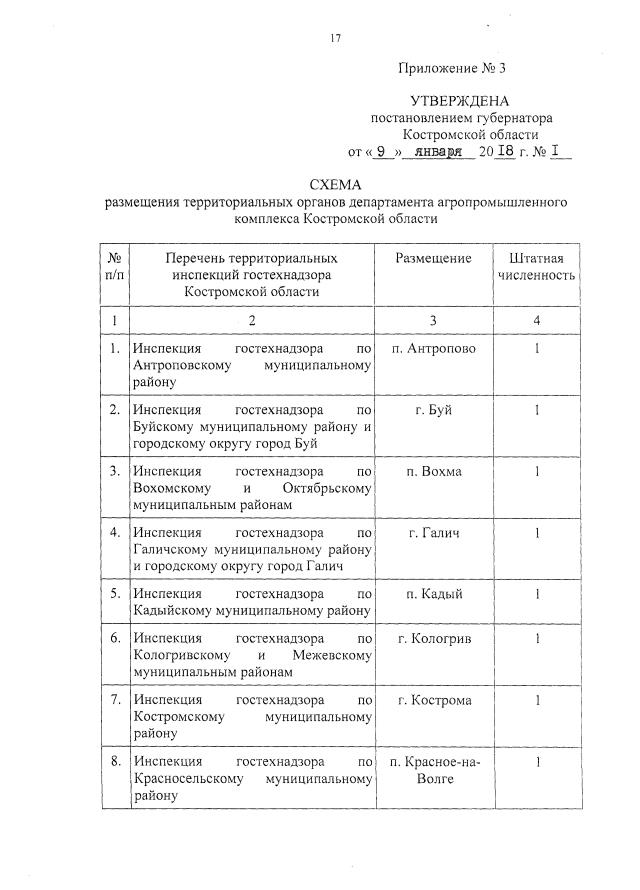 17

Приложение № 3

УТВЕРЖДЕНА
постановлением губернатора
Костромской области
от « 9 » января 20 18 г. № 1

СХЕМА
размещения территориальных органов департамента агропромышленного комплекса Костромской области

| № п/п | Перечень территориальных инспекций гостехнадзора Костромской области | Размещение | Штатная численность |
|---|---|---|---|
| 1 | 2 | 3 | 4 |
| 1. | Инспекция гостехнадзора по Антроповскому муниципальному району | п. Антропово | 1 |
| 2. | Инспекция гостехнадзора по Буйскому муниципальному району и городскому округу город Буй | г. Буй | 1 |
| 3. | Инспекция гостехнадзора по Вохомскому и Октябрьскому муниципальным районам | п. Вохма | 1 |
| 4. | Инспекция гостехнадзора по Галичскому муниципальному району и городскому округу город Галич | г. Галич | 1 |
| 5. | Инспекция гостехнадзора по Кадыйскому муниципальному району | п. Кадый | 1 |
| 6. | Инспекция гостехнадзора по Кологривскому и Межевскому муниципальным районам | г. Кологрив | 1 |
| 7. | Инспекция гостехнадзора по Костромскому муниципальному району | г. Кострома | 1 |
| 8. | Инспекция гостехнадзора по Красносельскому муниципальному району | п. Красное-на-Волге | 1 |